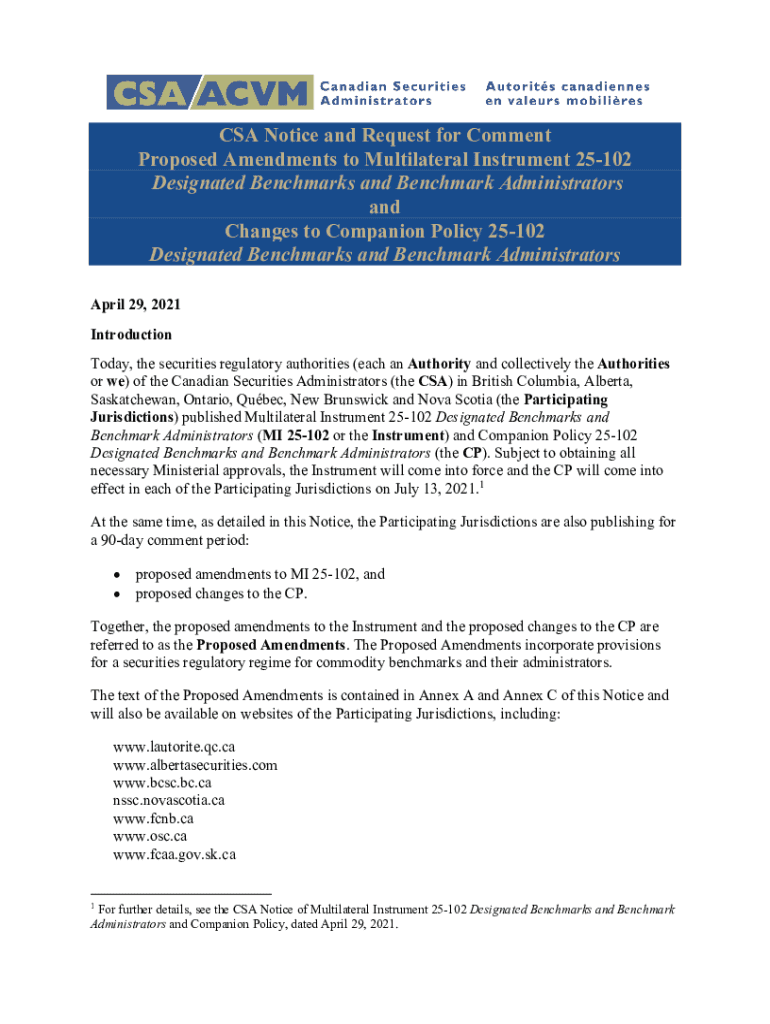 CSA ACVM Canadian Securities Administrators Autorités canadiennes en valeurs mobilières

CSA Notice and Request for Comment
Proposed Amendments to Multilateral Instrument 25-102
Designated Benchmarks and Benchmark Administrators
and
Changes to Companion Policy 25-102
Designated Benchmarks and Benchmark Administrators

April 29, 2021

Introduction

Today, the securities regulatory authorities (each an Authority and collectively the Authorities or we) of the Canadian Securities Administrators (the CSA) in British Columbia, Alberta, Saskatchewan, Ontario, Québec, New Brunswick and Nova Scotia (the Participating Jurisdictions) published Multilateral Instrument 25-102 Designated Benchmarks and Benchmark Administrators (MI 25-102 or the Instrument) and Companion Policy 25-102 Designated Benchmarks and Benchmark Administrators (the CP). Subject to obtaining all necessary Ministerial approvals, the Instrument will come into force and the CP will come into effect in each of the Participating Jurisdictions on July 13, 2021.$^1$

At the same time, as detailed in this Notice, the Participating Jurisdictions are also publishing for a 90-day comment period:

• proposed amendments to MI 25-102, and
• proposed changes to the CP.

Together, the proposed amendments to the Instrument and the proposed changes to the CP are referred to as the Proposed Amendments. The Proposed Amendments incorporate provisions for a securities regulatory regime for commodity benchmarks and their administrators.

The text of the Proposed Amendments is contained in Annex A and Annex C of this Notice and will also be available on websites of the Participating Jurisdictions, including:

www.lautorite.qc.ca
www.albertasecurities.com
www.bcsc.bc.ca
nssc.novascotia.ca
www.fcnb.ca
www.osc.ca
www.fcaa.gov.sk.ca

$^1$ For further details, see the CSA Notice of Multilateral Instrument 25-102 Designated Benchmarks and Benchmark Administrators and Companion Policy, dated April 29, 2021.